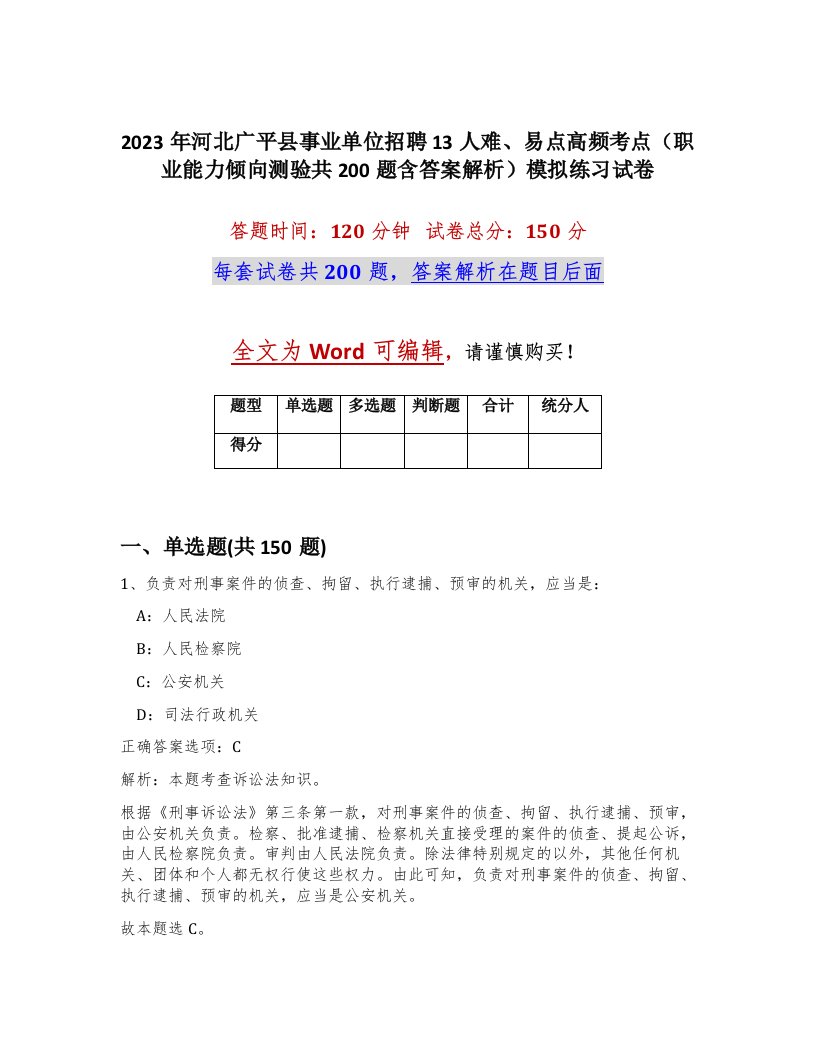 2023 年河北广平县事业单位招聘 13 人难、易点高频考点（职业能力倾向测验共 200 题含答案解析）模拟练习试卷

答题时间：120 分钟　试卷总分：150 分

每套试卷共 200 题，答案解析在题目后面

全文为 Word 可编辑，请谨慎购买！

| 题型 | 单选题 | 多选题 | 判断题 | 合计 | 统分人 |
|---|---|---|---|---|---|
| 得分 | | | | | |

一、单选题(共 150 题)

1、负责对刑事案件的侦查、拘留、执行逮捕、预审的机关，应当是：

A：人民法院

B：人民检察院

C：公安机关

D：司法行政机关

正确答案选项：C

解析：本题考查诉讼法知识。

根据《刑事诉讼法》第三条第一款，对刑事案件的侦查、拘留、执行逮捕、预审，由公安机关负责。检察、批准逮捕、检察机关直接受理的案件的侦查、提起公诉，由人民检察院负责。审判由人民法院负责。除法律特别规定的以外，其他任何机关、团体和个人都无权行使这些权力。由此可知，负责对刑事案件的侦查、拘留、执行逮捕、预审的机关，应当是公安机关。

故本题选 C。